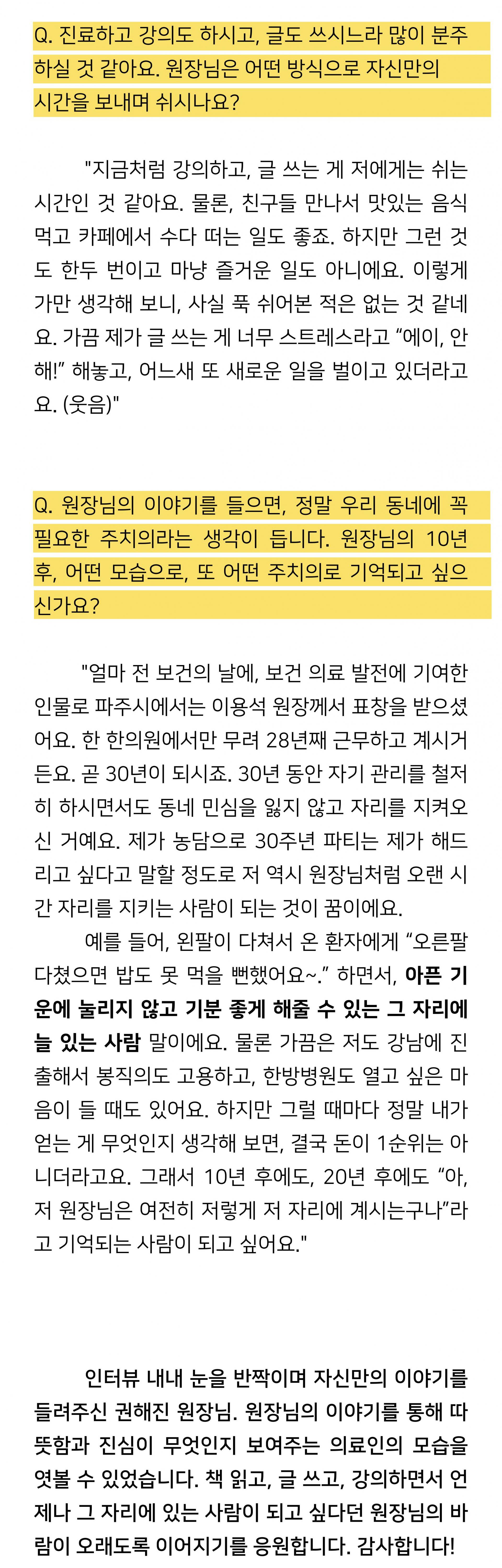 Q. 진료하고 강의도 하시고, 글도 쓰시느라 많이 분주하실 것 같아요. 원장님은 어떤 방식으로 자신만의 시간을 보내며 쉬시나요?

"지금처럼 강의하고, 글 쓰는 게 저에게는 쉬는 시간인 것 같아요. 물론, 친구들 만나서 맛있는 음식 먹고 카페에서 수다 떠는 일도 좋죠. 하지만 그런 것도 한두 번이고 마냥 즐거운 일도 아니에요. 이렇게 가만 생각해 보니, 사실 푹 쉬어본 적은 없는 것 같네요. 가끔 제가 글 쓰는 게 너무 스트레스라고 “에이, 안 해!” 해놓고, 어느새 또 새로운 일을 벌이고 있더라고요. (웃음)"

Q. 원장님의 이야기를 들으면, 정말 우리 동네에 꼭 필요한 주치의라는 생각이 듭니다. 원장님의 10년 후, 어떤 모습으로, 또 어떤 주치의로 기억되고 싶으신가요?

"얼마 전 보건의 날에, 보건 의료 발전에 기여한 인물로 파주시에서는 이용석 원장께서 표창을 받으셨어요. 한 한의원에서만 무려 28년째 근무하고 계시거든요. 곧 30년이 되시죠. 30년 동안 자기 관리를 철저히 하시면서도 동네 민심을 잃지 않고 자리를 지켜오신 거예요. 제가 농담으로 30주년 파티는 제가 해드리고 싶다고 말할 정도로 저 역시 원장님처럼 오랜 시간 자리를 지키는 사람이 되는 것이 꿈이에요.

예를 들어, 왼팔이 다쳐서 온 환자에게 “오른팔 다쳤으면 밥도 못 먹을 뻔했어요~.” 하면서, 아픈 기운에 눌리지 않고 기분 좋게 해줄 수 있는 그 자리에 늘 있는 사람 말이에요. 물론 가끔은 저도 강남에 진출해서 봉직의도 고용하고, 한방병원도 열고 싶은 마음이 들 때도 있어요. 하지만 그럴 때마다 정말 내가 얻는 게 무엇인지 생각해 보면, 결국 돈이 1순위는 아니더라고요. 그래서 10년 후에도, 20년 후에도 “아, 저 원장님은 여전히 저렇게 저 자리에 계시는구나”라고 기억되는 사람이 되고 싶어요."

인터뷰 내내 눈을 반짝이며 자신만의 이야기를 들려주신 권해진 원장님. 원장님의 이야기를 통해 따뜻함과 진심이 무엇인지 보여주는 의료인의 모습을 엿볼 수 있었습니다. 책 읽고, 글 쓰고, 강의하면서 언제나 그 자리에 있는 사람이 되고 싶다던 원장님의 바람이 오래도록 이어지기를 응원합니다. 감사합니다!